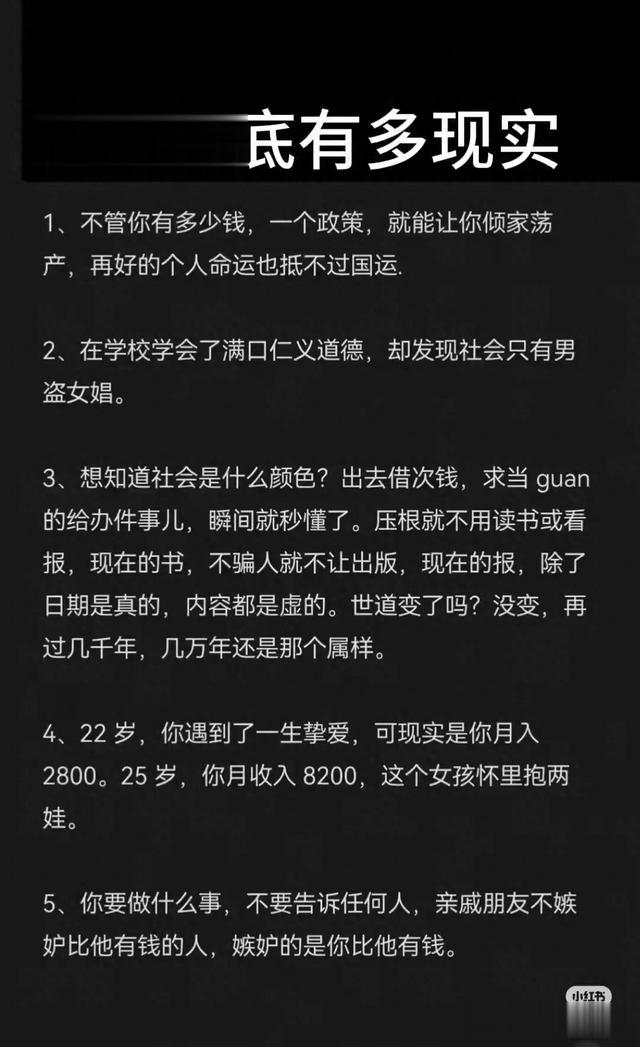 底有多现实

1、不管你有多少钱，一个政策，就能让你倾家荡产，再好的个人命运也抵不过国运.

2、在学校学会了满口仁义道德，却发现社会只有男盗女娼。

3、想知道社会是什么颜色？出去借次钱，求当 guan 的给办件事儿，瞬间就秒懂了。压根就不用读书或看报，现在的书，不骗人就不让出版，现在的报，除了日期是真的，内容都是虚的。世道变了吗？没变，再过几千年，几万年还是那个属样。

4、22 岁，你遇到了一生挚爱，可现实是你月入 2800。25 岁，你月收入 8200，这个女孩怀里抱两娃。

5、你要做什么事，不要告诉任何人，亲戚朋友不嫉妒比他有钱的人，嫉妒的是你比他有钱。

小红书